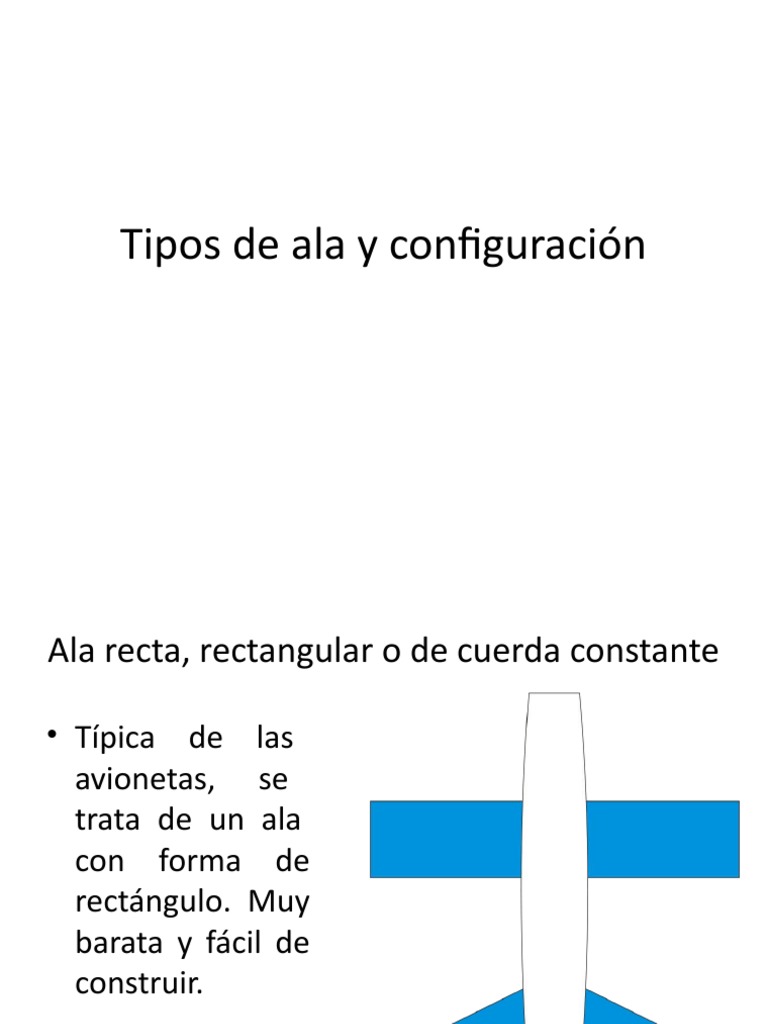 Tipos de ala y configuración

Ala recta, rectangular o de cuerda constante

• Típica de las avionetas, se trata de un ala con forma de rectángulo. Muy barata y fácil de construir.